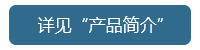 详见“产品简介”